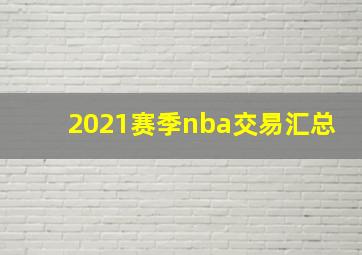 2021赛季nba交易汇总